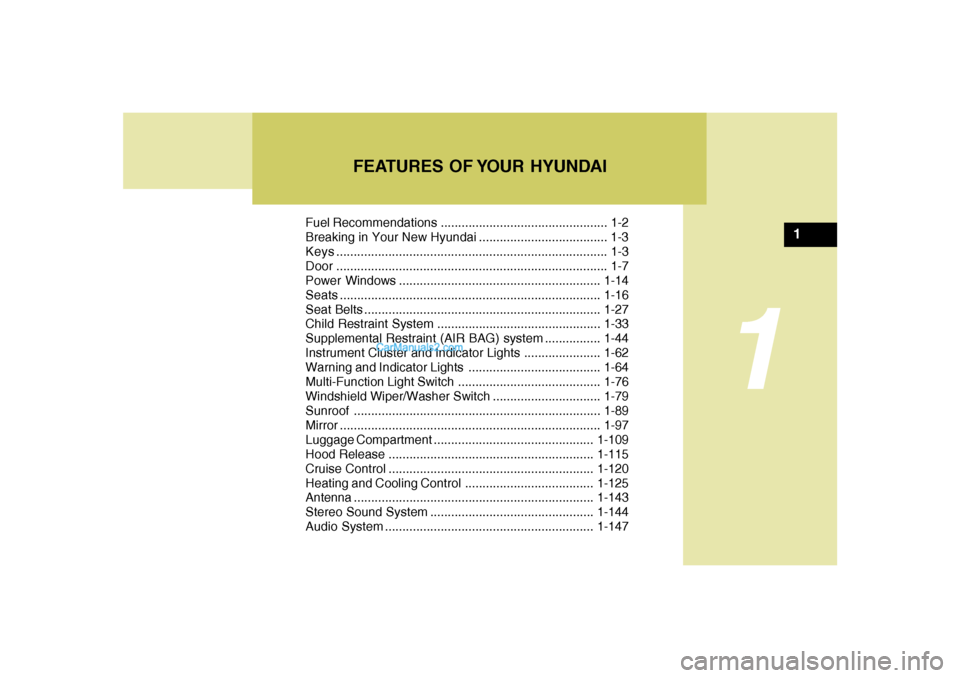 FEATURES OF YOUR HYUNDAI

Fuel Recommendations ................................................ 1-2
Breaking in Your New Hyundai ..................................... 1-3
Keys .............................................................................. 1-3
Door .............................................................................. 1-7
Power Windows .......................................................... 1-14
Seats ........................................................................... 1-16
Seat Belts .................................................................... 1-27
Child Restraint System ............................................... 1-33
Supplemental Restraint (AIR BAG) system ................ 1-44
Instrument Cluster and Indicator Lights ...................... 1-62
Warning and Indicator Lights ...................................... 1-64
Multi-Function Light Switch ......................................... 1-76
Windshield Wiper/Washer Switch ............................... 1-79
Sunroof ....................................................................... 1-89
Mirror ........................................................................... 1-97
Luggage Compartment .............................................. 1-109
Hood Release ........................................................... 1-115
Cruise Control ........................................................... 1-120
Heating and Cooling Control ..................................... 1-125
Antenna ..................................................................... 1-143
Stereo Sound System ............................................... 1-144
Audio System ............................................................ 1-147

CarManuals2.com

1

1

carmanualsonline.info